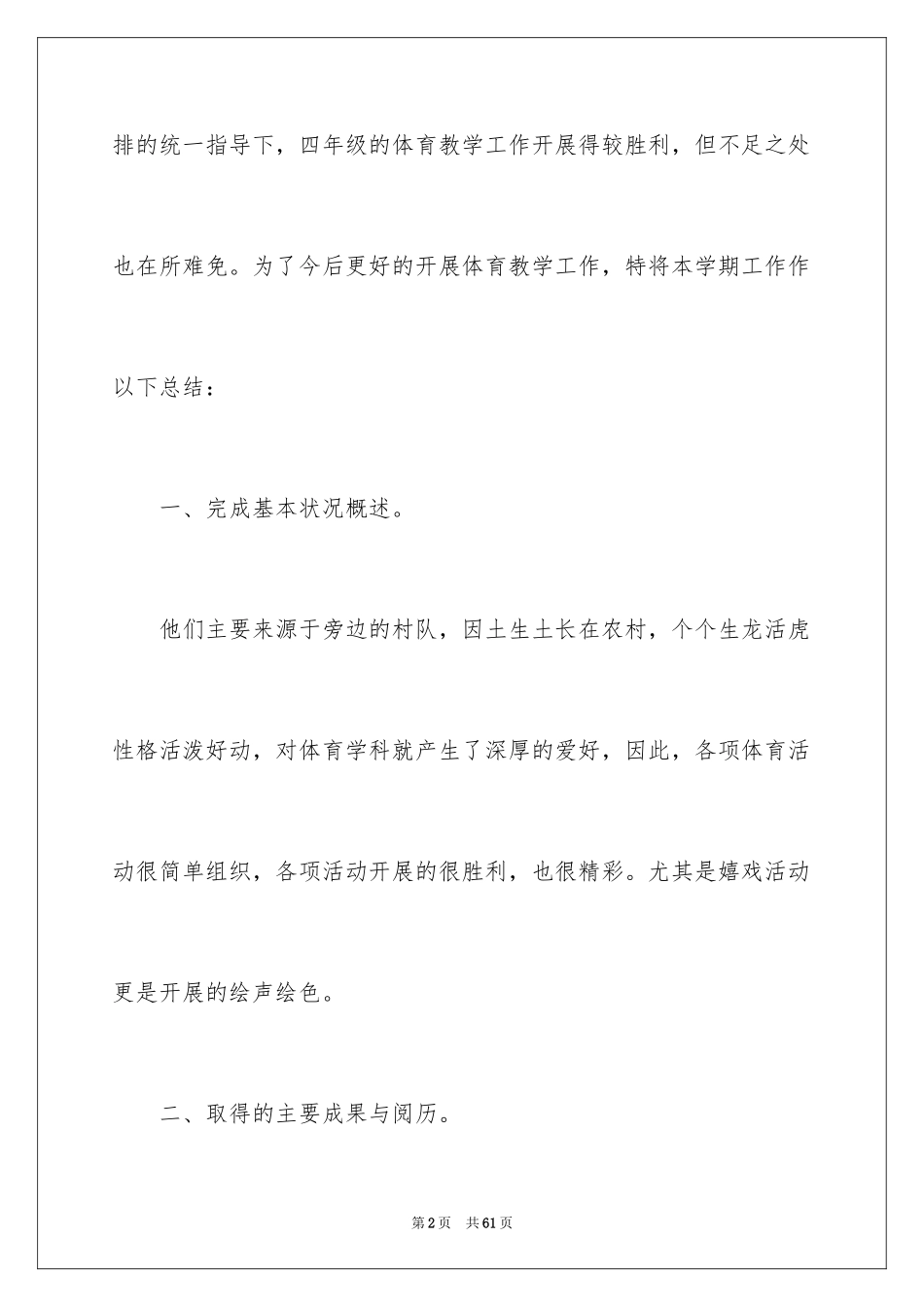 排的统一指导下，四年级的体育教学工作开展得较胜利，但不足之处也在所难免。为了今后更好的开展体育教学工作，特将本学期工作作以下总结：

一、完成基本状况概述。

他们主要来源于旁边的村队，因土生土长在农村，个个生龙活虎性格活泼好动，对体育学科就产生了深厚的爱好，因此，各项体育活动很简单组织，各项活动开展的很胜利，也很精彩。尤其是嬉戏活动更是开展的绘声绘色。

二、取得的主要成果与阅历。

第2页　共61页